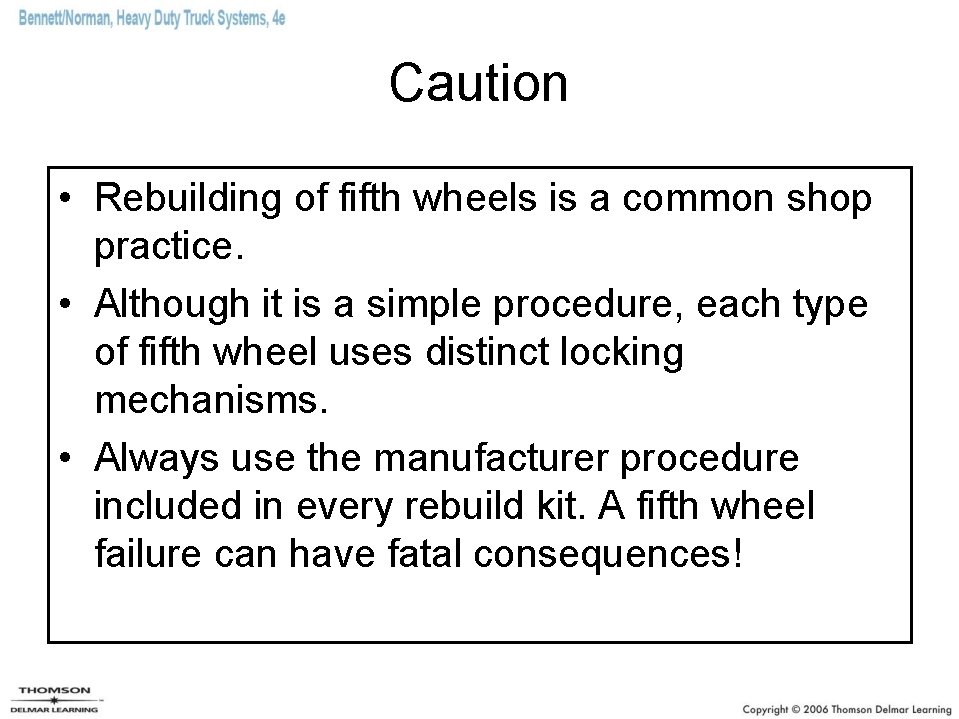 Bennett/Norman, Heavy Duty Truck Systems, 4e

Caution

• Rebuilding of fifth wheels is a common shop practice.
• Although it is a simple procedure, each type of fifth wheel uses distinct locking mechanisms.
• Always use the manufacturer procedure included in every rebuild kit. A fifth wheel failure can have fatal consequences!

THOMSON
DELMAR LEARNING

Copyright © 2006 Thomson Delmar Learning